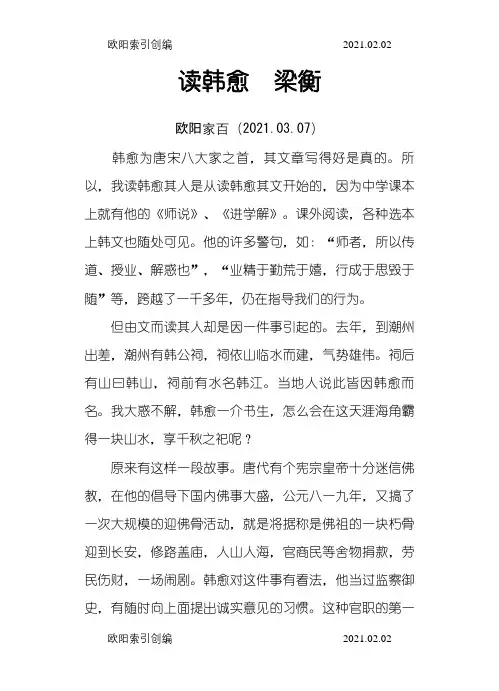 欧阳索引创编 2021.02.02

读韩愈 梁衡

欧阳家百（2021.03.07）

韩愈为唐宋八大家之首，其文章写得好是真的。所以，我读韩愈其人是从读韩愈其文开始的，因为中学课本上就有他的《师说》、《进学解》。课外阅读，各种选本上韩文也随处可见。他的许多警句，如：“师者，所以传道、授业、解惑也”，“业精于勤荒于嬉，行成于思毁于随”等，跨越了一千多年，仍在指导我们的行为。

但由文而读其人却是因一件事引起的。去年，到潮州出差，潮州有韩公祠，祠依山临水而建，气势雄伟。祠后有山曰韩山，祠前有水名韩江。当地人说此皆因韩愈而名。我大惑不解，韩愈一介书生，怎么会在这天涯海角霸得一块山水，享千秋之祀呢？

原来有这样一段故事。唐代有个宪宗皇帝十分迷信佛教，在他的倡导下国内佛事大盛，公元八一九年，又搞了一次大规模的迎佛骨活动，就是将据称是佛祖的一块朽骨迎到长安，修路盖庙，人山人海，官商民等舍物捐款，劳民伤财，一场闹剧。韩愈对这件事有看法，他当过监察御史，有随时向上面提出诚实意见的习惯。这种官职的第一

欧阳索引创编 2021.02.02